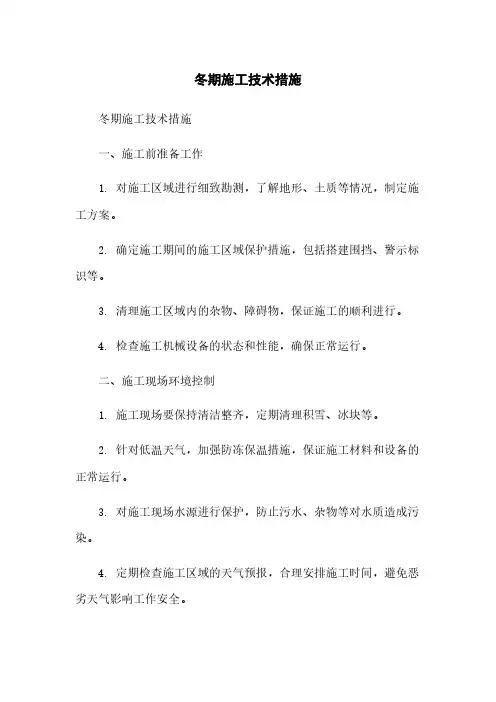 冬期施工技术措施

冬期施工技术措施

一、施工前准备工作

1. 对施工区域进行细致勘测，了解地形、土质等情况，制定施工方案。

2. 确定施工期间的施工区域保护措施，包括搭建围挡、警示标识等。

3. 清理施工区域内的杂物、障碍物，保证施工的顺利进行。

4. 检查施工机械设备的状态和性能，确保正常运行。

二、施工现场环境控制

1. 施工现场要保持清洁整齐，定期清理积雪、冰块等。

2. 针对低温天气，加强防冻保温措施，保证施工材料和设备的正常运行。

3. 对施工现场水源进行保护，防止污水、杂物等对水质造成污染。

4. 定期检查施工区域的天气预报，合理安排施工时间，避免恶劣天气影响工作安全。